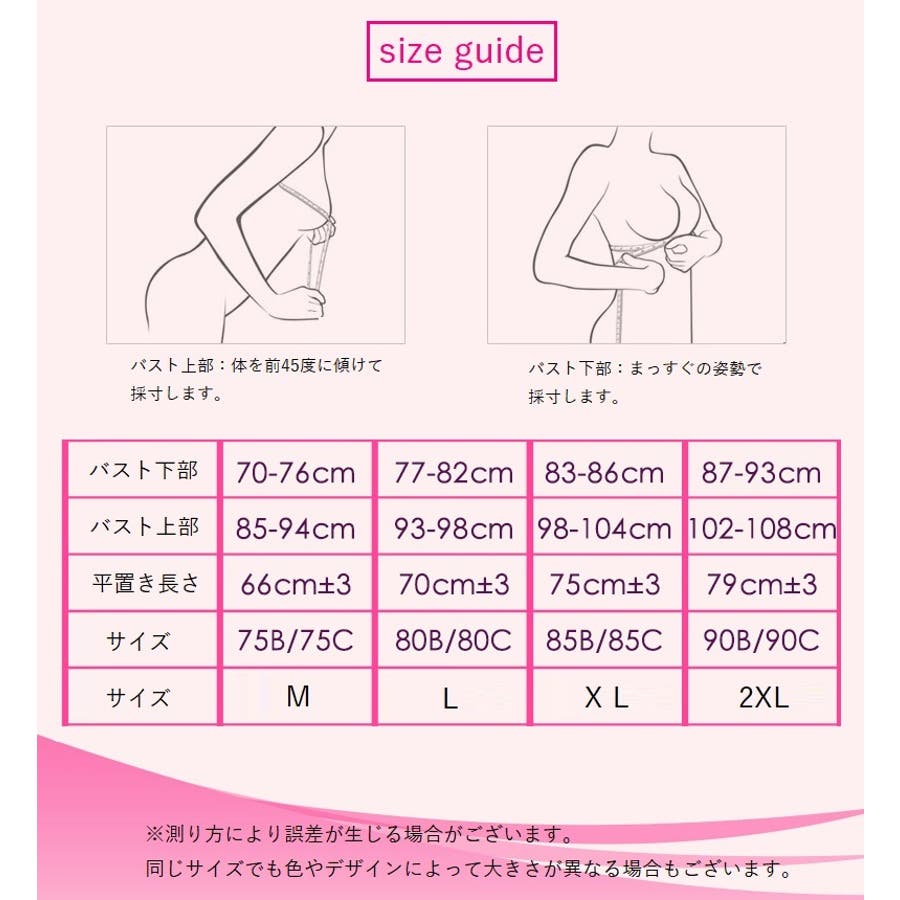 size guide

バスト上部：体を前45度に傾けて採寸します。

バスト下部：まっすぐの姿勢で採寸します。

| バスト下部 | 70-76cm | 77-82cm | 83-86cm | 87-93cm |
|---|---|---|---|---|
| バスト上部 | 85-94cm | 93-98cm | 98-104cm | 102-108cm |
| 平置き長さ | 66cm±3 | 70cm±3 | 75cm±3 | 79cm±3 |
| サイズ | 75B/75C | 80B/80C | 85B/85C | 90B/90C |
| サイズ | M | L | X L | 2XL |

※測り方により誤差が生じる場合がございます。
同じサイズでも色やデザインによって大きさが異なる場合もございます。